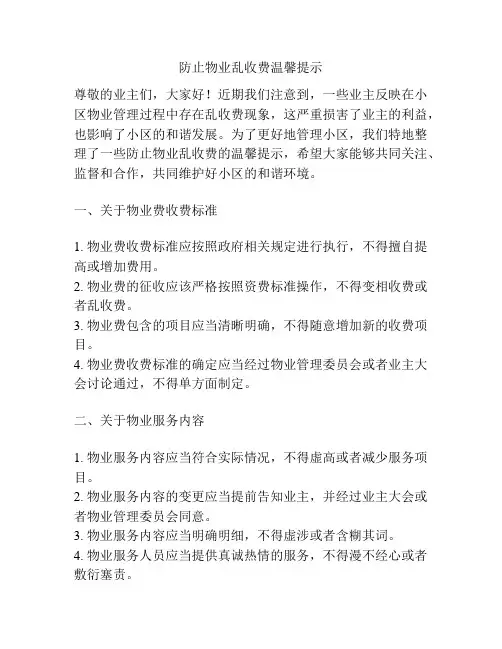 防止物业乱收费温馨提示

尊敬的业主们，大家好！近期我们注意到，一些业主反映在小区物业管理过程中存在乱收费现象，这严重损害了业主的利益，也影响了小区的和谐发展。为了更好地管理小区，我们特地整理了一些防止物业乱收费的温馨提示，希望大家能够共同关注、监督和合作，共同维护好小区的和谐环境。

一、关于物业费收费标准

1. 物业费收费标准应按照政府相关规定进行执行，不得擅自提高或增加费用。
2. 物业费的征收应该严格按照资费标准操作，不得变相收费或者乱收费。
3. 物业费包含的项目应当清晰明确，不得随意增加新的收费项目。
4. 物业费收费标准的确定应当经过物业管理委员会或者业主大会讨论通过，不得单方面制定。

二、关于物业服务内容

1. 物业服务内容应当符合实际情况，不得虚高或者减少服务项目。
2. 物业服务内容的变更应当提前告知业主，并经过业主大会或者物业管理委员会同意。
3. 物业服务内容应当明确明细，不得虚涉或者含糊其词。
4. 物业服务人员应当提供真诚热情的服务，不得漫不经心或者敷衍塞责。